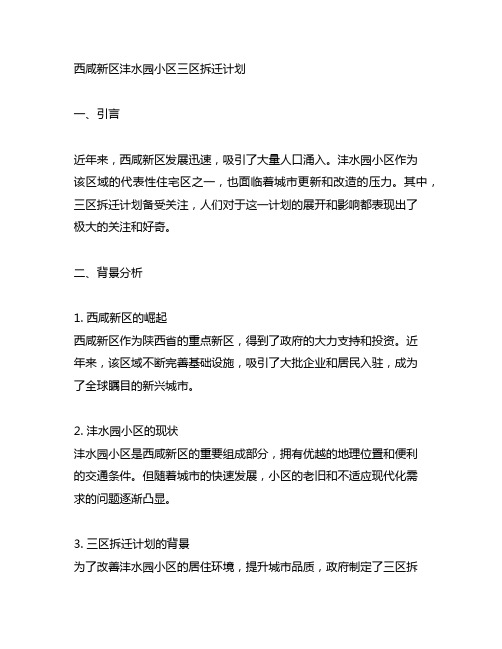 西咸新区沣水园小区三区拆迁计划

一、引言

近年来，西咸新区发展迅速，吸引了大量人口涌入。沣水园小区作为该区域的代表性住宅区之一，也面临着城市更新和改造的压力。其中，三区拆迁计划备受关注，人们对于这一计划的展开和影响都表现出了极大的关注和好奇。

二、背景分析

1. 西咸新区的崛起
西咸新区作为陕西省的重点新区，得到了政府的大力支持和投资。近年来，该区域不断完善基础设施，吸引了大批企业和居民入驻，成为了全球瞩目的新兴城市。

2. 沣水园小区的现状
沣水园小区是西咸新区的重要组成部分，拥有优越的地理位置和便利的交通条件。但随着城市的快速发展，小区的老旧和不适应现代化需求的问题逐渐凸显。

3. 三区拆迁计划的背景
为了改善沣水园小区的居住环境，提升城市品质，政府制定了三区拆